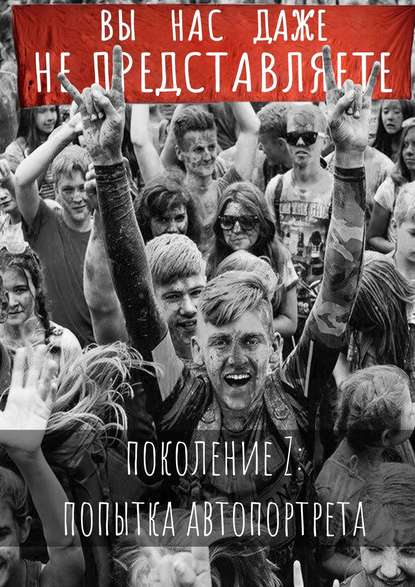 ВЫ НАС ДАЖЕ
НЕ ПРЕДСТАВЛЯЕТЕ

ПОКОЛЕНИЕ Z:
ПОПЫТКА АВТОПОРТРЕТА